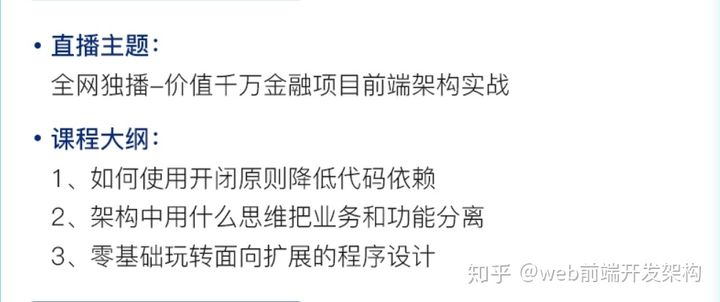 • 直播主题：
全网独播–价值千万金融项目前端架构实战

• 课程大纲：
1、如何使用开闭原则降低代码依赖
2、架构中用什么思维把业务和功能分离
3、零基础玩转面向扩展的程序设计

知乎 @web前端开发架构